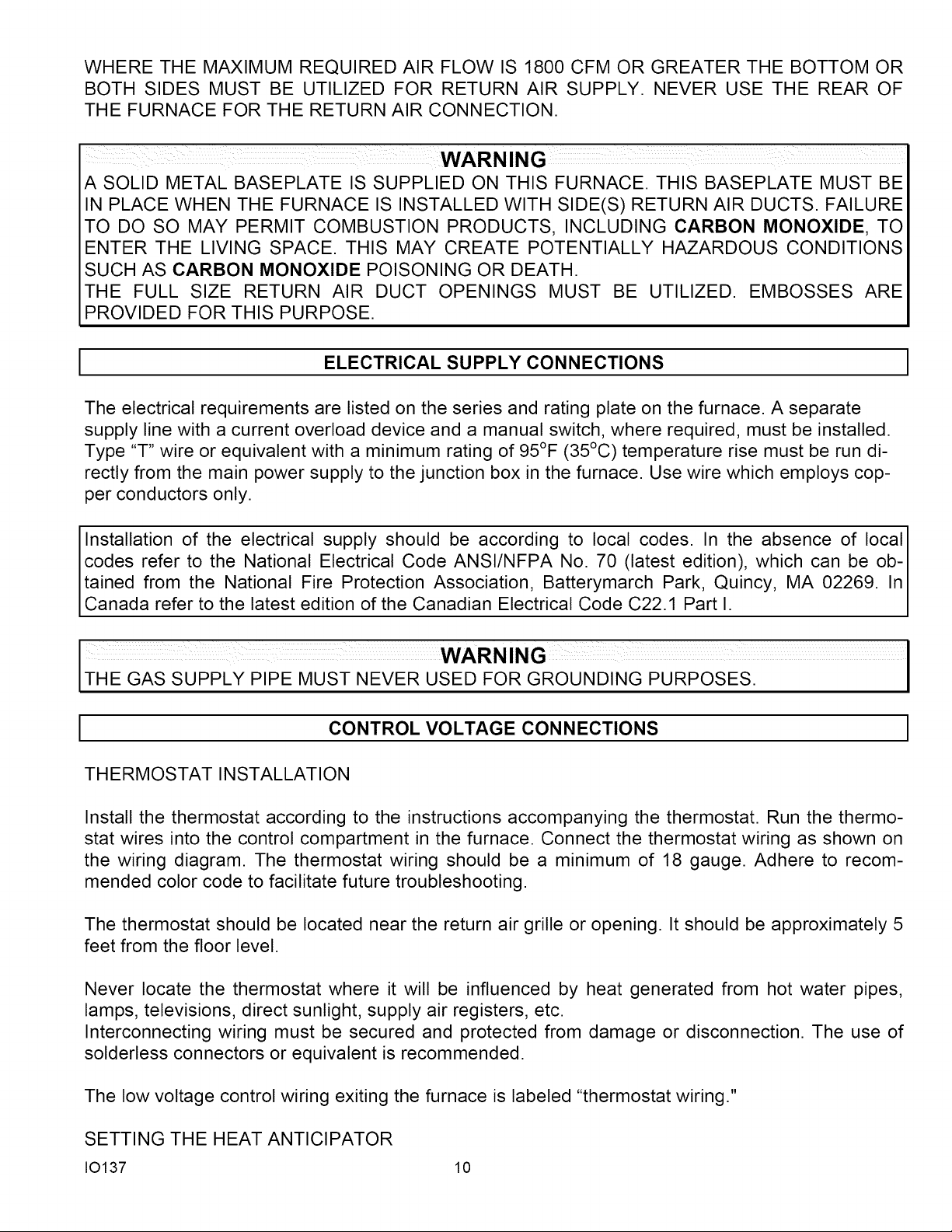 WHERE THE MAXIMUM REQUIRED AIR FLOW IS 1800 CFM OR GREATER THE BOTTOM OR BOTH SIDES MUST BE UTILIZED FOR RETURN AIR SUPPLY. NEVER USE THE REAR OF THE FURNACE FOR THE RETURN AIR CONNECTION.

WARNING

A SOLID METAL BASEPLATE IS SUPPLIED ON THIS FURNACE. THIS BASEPLATE MUST BE IN PLACE WHEN THE FURNACE IS INSTALLED WITH SIDE(S) RETURN AIR DUCTS. FAILURE TO DO SO MAY PERMIT COMBUSTION PRODUCTS, INCLUDING CARBON MONOXIDE, TO ENTER THE LIVING SPACE. THIS MAY CREATE POTENTIALLY HAZARDOUS CONDITIONS SUCH AS CARBON MONOXIDE POISONING OR DEATH.

THE FULL SIZE RETURN AIR DUCT OPENINGS MUST BE UTILIZED. EMBOSSES ARE PROVIDED FOR THIS PURPOSE.

ELECTRICAL SUPPLY CONNECTIONS

The electrical requirements are listed on the series and rating plate on the furnace. A separate supply line with a current overload device and a manual switch, where required, must be installed. Type "T" wire or equivalent with a minimum rating of 95°F (35°C) temperature rise must be run directly from the main power supply to the junction box in the furnace. Use wire which employs copper conductors only.

Installation of the electrical supply should be according to local codes. In the absence of local codes refer to the National Electrical Code ANSI/NFPA No. 70 (latest edition), which can be obtained from the National Fire Protection Association, Batterymarch Park, Quincy, MA 02269. In Canada refer to the latest edition of the Canadian Electrical Code C22.1 Part I.

WARNING

THE GAS SUPPLY PIPE MUST NEVER USED FOR GROUNDING PURPOSES.

CONTROL VOLTAGE CONNECTIONS

THERMOSTAT INSTALLATION

Install the thermostat according to the instructions accompanying the thermostat. Run the thermostat wires into the control compartment in the furnace. Connect the thermostat wiring as shown on the wiring diagram. The thermostat wiring should be a minimum of 18 gauge. Adhere to recommended color code to facilitate future troubleshooting.

The thermostat should be located near the return air grille or opening. It should be approximately 5 feet from the floor level.

Never locate the thermostat where it will be influenced by heat generated from hot water pipes, lamps, televisions, direct sunlight, supply air registers, etc.

Interconnecting wiring must be secured and protected from damage or disconnection. The use of solderless connectors or equivalent is recommended.

The low voltage control wiring exiting the furnace is labeled "thermostat wiring."

SETTING THE HEAT ANTICIPATOR

IO137 10